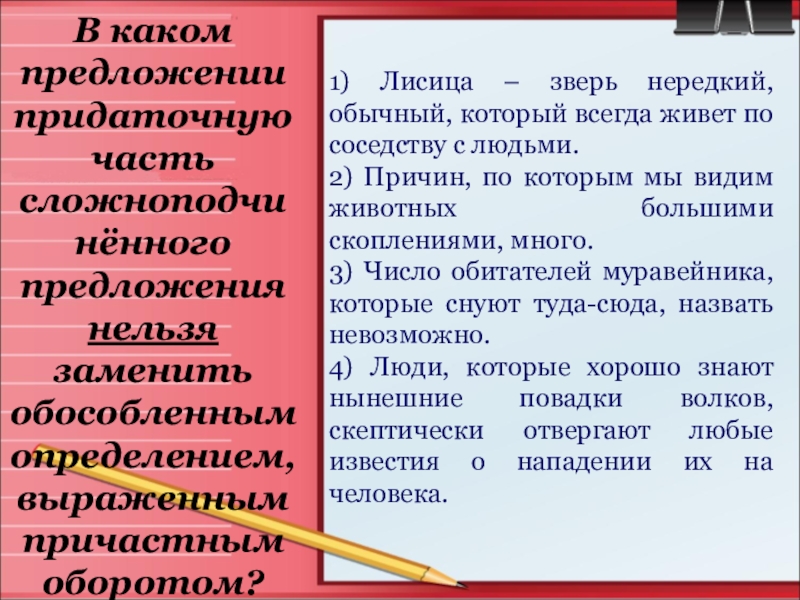 В каком предложении придаточную часть сложноподчинённого предложения нельзя заменить обособленным определением, выраженным причастным оборотом?

1) Лисица – зверь нередкий, обычный, который всегда живет по соседству с людьми.
2) Причин, по которым мы видим животных большими скоплениями, много.
3) Число обитателей муравейника, которые снуют туда-сюда, назвать невозможно.
4) Люди, которые хорошо знают нынешние повадки волков, скептически отвергают любые известия о нападении их на человека.